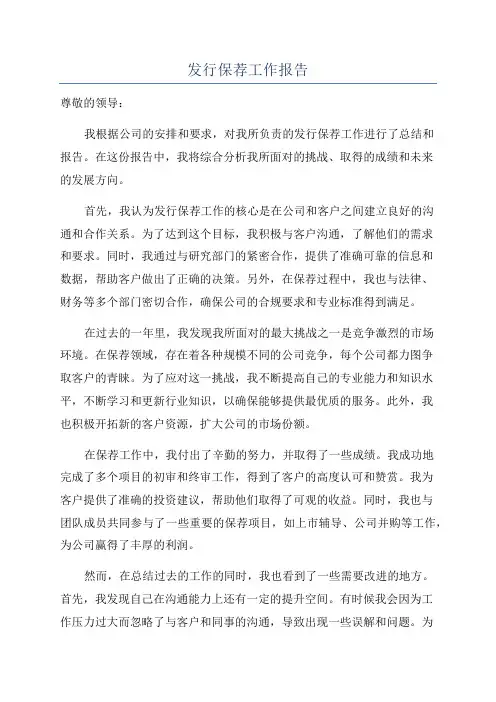 发行保荐工作报告

尊敬的领导：

我根据公司的安排和要求，对我所负责的发行保荐工作进行了总结和报告。在这份报告中，我将综合分析我所面对的挑战、取得的成绩和未来的发展方向。

首先，我认为发行保荐工作的核心是在公司和客户之间建立良好的沟通和合作关系。为了达到这个目标，我积极与客户沟通，了解他们的需求和要求。同时，我通过与研究部门的紧密合作，提供了准确可靠的信息和数据，帮助客户做出了正确的决策。另外，在保荐过程中，我也与法律、财务等多个部门密切合作，确保公司的合规要求和专业标准得到满足。

在过去的一年里，我发现我所面对的最大挑战之一是竞争激烈的市场环境。在保荐领域，存在着各种规模不同的公司竞争，每个公司都力图争取客户的青睐。为了应对这一挑战，我不断提高自己的专业能力和知识水平，不断学习和更新行业知识，以确保能够提供最优质的服务。此外，我也积极开拓新的客户资源，扩大公司的市场份额。

在保荐工作中，我付出了辛勤的努力，并取得了一些成绩。我成功地完成了多个项目的初审和终审工作，得到了客户的高度认可和赞赏。我为客户提供了准确的投资建议，帮助他们取得了可观的收益。同时，我也与团队成员共同参与了一些重要的保荐项目，如上市辅导、公司并购等工作，为公司赢得了丰厚的利润。

然而，在总结过去的工作的同时，我也看到了一些需要改进的地方。首先，我发现自己在沟通能力上还有一定的提升空间。有时候我会因为工作压力过大而忽略了与客户和同事的沟通，导致出现一些误解和问题。为